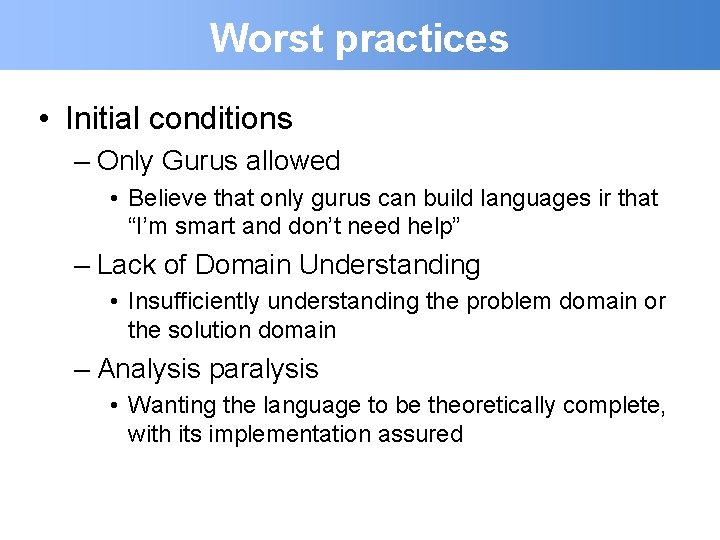 Worst practices

• Initial conditions

– Only Gurus allowed

• Believe that only gurus can build languages ir that “I’m smart and don’t need help”

– Lack of Domain Understanding

• Insufficiently understanding the problem domain or the solution domain

– Analysis paralysis

• Wanting the language to be theoretically complete, with its implementation assured